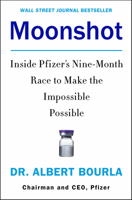 WALL STREET JOURNAL BESTSELLER

Moonshot

Inside Pfizer's Nine-Month Race to Make the Impossible Possible

DR. ALBERT BOURLA

Chairman and CEO, Pfizer